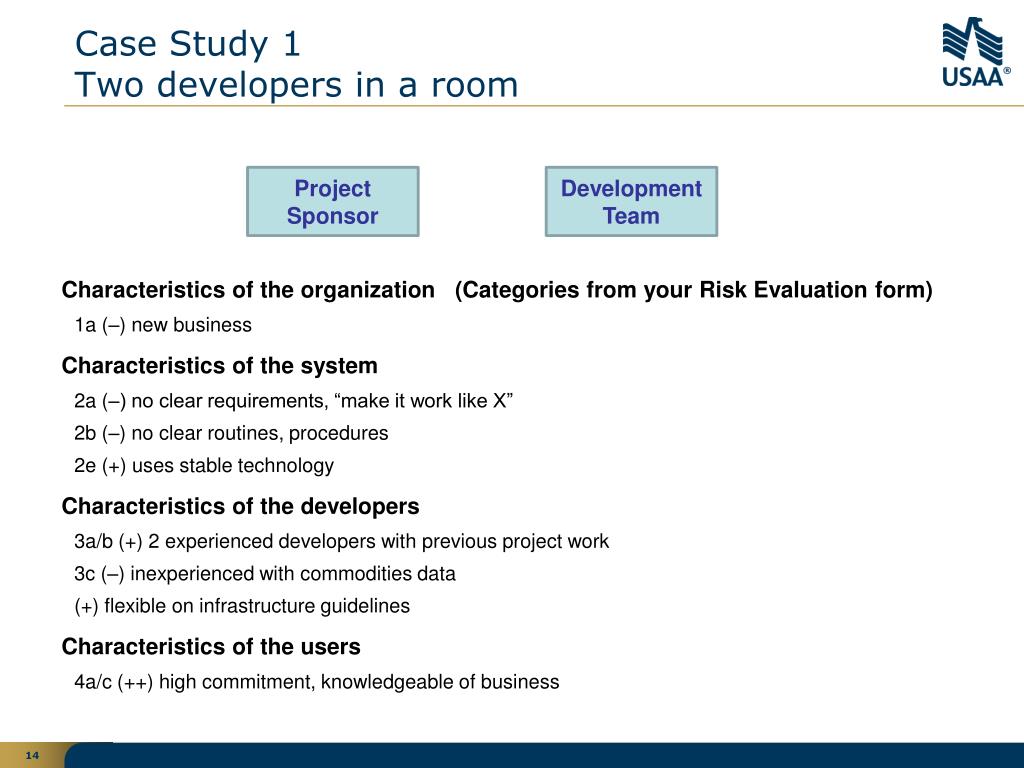 Case Study 1
Two developers in a room

USAA®

Project Sponsor

Development Team

Characteristics of the organization (Categories from your Risk Evaluation form)

1a (–) new business

Characteristics of the system

2a (–) no clear requirements, “make it work like X”

2b (–) no clear routines, procedures

2e (+) uses stable technology

Characteristics of the developers

3a/b (+) 2 experienced developers with previous project work

3c (–) inexperienced with commodities data

(+) flexible on infrastructure guidelines

Characteristics of the users

4a/c (++) high commitment, knowledgeable of business

14